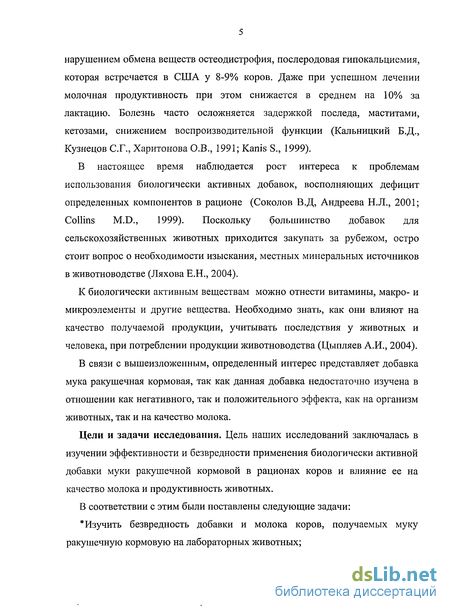 5

нарушением обмена веществ остеодистрофия, послеродовая гипокальциемия, которая встречается в США у 8-9% коров. Даже при успешном лечении молочная продуктивность при этом снижается в среднем на 10% за лактацию. Болезнь часто осложняется задержкой последа, маститами, кетозами, снижением воспроизводительной функции (Кальницкий Б.Д., Кузнецов С.Г., Харитонова О.В., 1991; Kanis S., 1999).

В настоящее время наблюдается рост интереса к проблемам использования биологически активных добавок, восполняющих дефицит определенных компонентов в рационе (Соколов В.Д, Андреева Н.Л., 2001; Collins M.D., 1999). Поскольку большинство добавок для сельскохозяйственных животных приходится закупать за рубежом, остро стоит вопрос о необходимости изыскания, местных минеральных источников в животноводстве (Ляхова Е.Н., 2004).

К биологически активным веществам можно отнести витамины, макро- и микроэлементы и другие вещества. Необходимо знать, как они влияют на качество получаемой продукции, учитывать последствия у животных и человека, при потреблении продукции животноводства (Цыпляев А.И., 2004).

В связи с вышеизложенным, определенный интерес представляет добавка мука ракушечная кормовая, так как данная добавка недостаточно изучена в отношении как негативного, так и положительного эффекта, как на организм животных, так и на качество молока.

Цели и задачи исследования. Цель наших исследований заключалась в изучении эффективности и безвредности применения биологически активной добавки муки ракушечной кормовой в рационах коров и влияние ее на качество молока и продуктивность животных.

В соответствии с этим были поставлены следующие задачи:

•Изучить безвредность добавки и молока коров, получаемых муку ракушечную кормовую на лабораторных животных;

dsLib.net
библиотека диссертаций